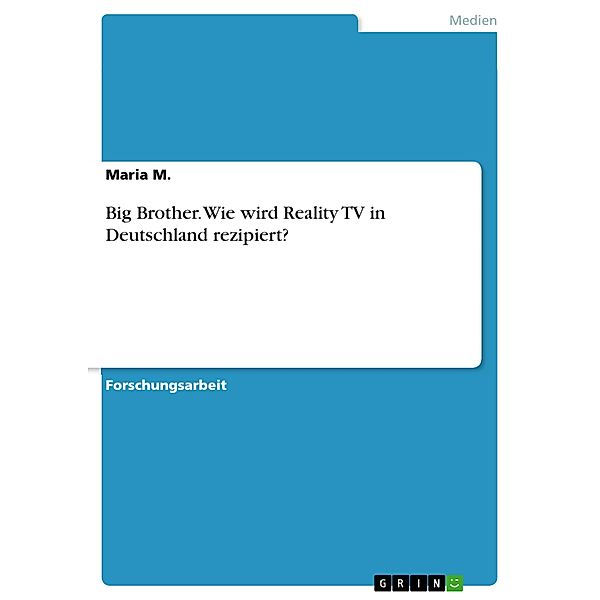 Medien

Maria M.

Big Brother. Wie wird Reality TV in Deutschland rezipiert?

Forschungsarbeit

GRIN